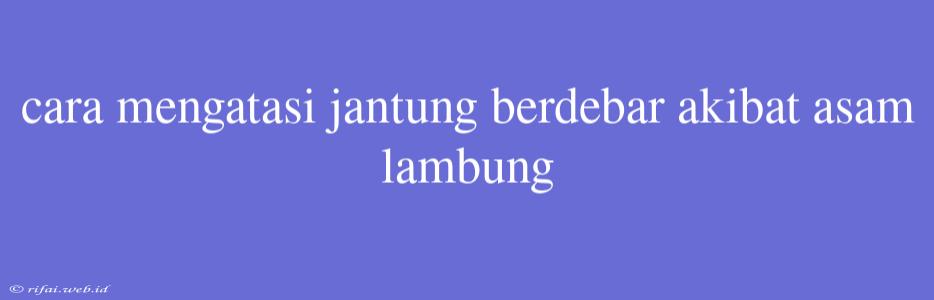 cara mengatasi jantung berdebar akibat asam lambung

© rifai.web.id